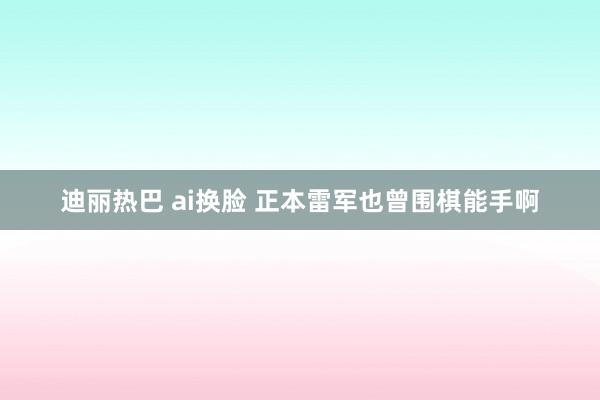 迪丽热巴 ai换脸 正本雷军也曾围棋能手啊